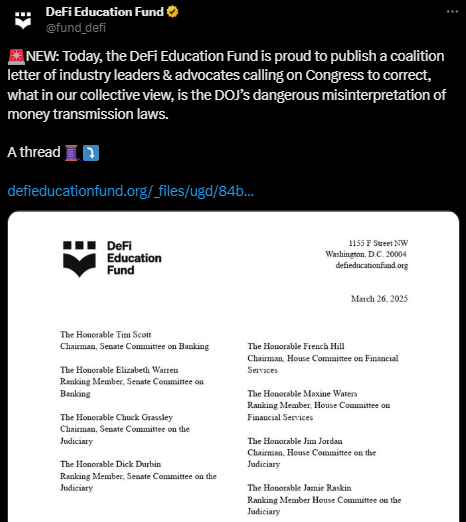 DeFi Education Fund
@fund_defi

🚨NEW: Today, the DeFi Education Fund is proud to publish a coalition letter of industry leaders & advocates calling on Congress to correct, what in our collective view, is the DOJ's dangerous misinterpretation of money transmission laws.

A thread 🧵⤵️

defieducationfund.org/_files/ugd/84b...

DeFi Education Fund

1155 F Street NW
Washington, D.C. 20004
defieducationfund.org

March 26, 2025

The Honorable Tim Scott
Chairman, Senate Committee on Banking

The Honorable Elizabeth Warren
Ranking Member, Senate Committee on Banking

The Honorable Chuck Grassley
Chairman, Senate Committee on the Judiciary

The Honorable Dick Durbin
Ranking Member, Senate Committee on the Judiciary

The Honorable French Hill
Chairman, House Committee on Financial Services

The Honorable Maxine Waters
Ranking Member, House Committee on Financial Services

The Honorable Jim Jordan
Chairman, House Committee on the Judiciary

The Honorable Jamie Raskin
Ranking Member House Committee on the Judiciary